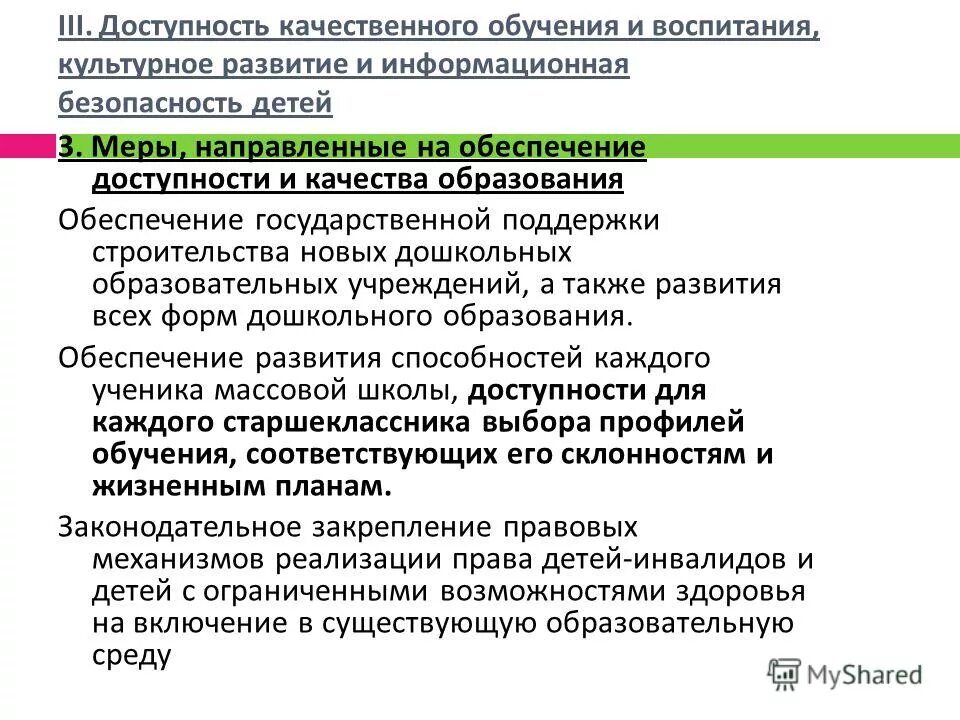 III. Доступность качественного обучения и воспитания, культурное развитие и информационная безопасность детей

3. Меры, направленные на обеспечение доступности и качества образования

Обеспечение государственной поддержки строительства новых дошкольных образовательных учреждений, а также развития всех форм дошкольного образования.

Обеспечение развития способностей каждого ученика массовой школы, доступности для каждого старшеклассника выбора профилей обучения, соответствующих его склонностям и жизненным планам.

Законодательное закрепление правовых механизмов реализации права детей-инвалидов и детей с ограниченными возможностями здоровья на включение в существующую образовательную среду

MyShared